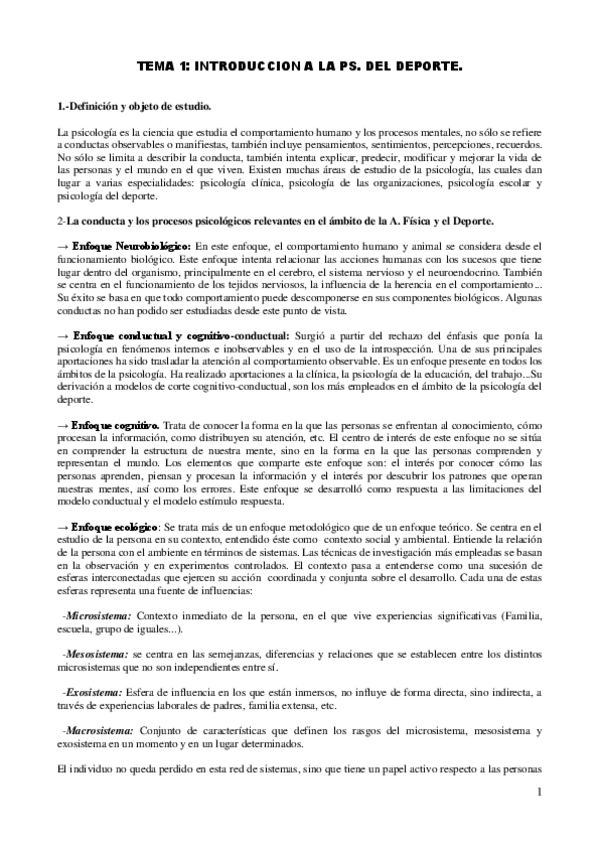 TEMA 1: INTRODUCCION A LA PS. DEL DEPORTE.

1.-Definición y objeto de estudio.

La psicología es la ciencia que estudia el comportamiento humano y los procesos mentales, no sólo se refiere a conductas observables o manifiestas, también incluye pensamientos, sentimientos, percepciones, recuerdos. No sólo se limita a describir la conducta, también intenta explicar, predecir, modificar y mejorar la vida de las personas y el mundo en el que viven. Existen muchas áreas de estudio de la psicología, las cuales dan lugar a varias especialidades: psicología clínica, psicología de las organizaciones, psicología escolar y psicología del deporte.

2-La conducta y los procesos psicológicos relevantes en el ámbito de la A. Física y el Deporte.

→ Enfoque Neurobiológico: En este enfoque, el comportamiento humano y animal se considera desde el funcionamiento biológico. Este enfoque intenta relacionar las acciones humanas con los sucesos que tiene lugar dentro del organismo, principalmente en el cerebro, el sistema nervioso y el neuroendocrino. También se centra en el funcionamiento de los tejidos nerviosos, la influencia de la herencia en el comportamiento... Su éxito se basa en que todo comportamiento puede descomponerse en sus componentes biológicos. Algunas conductas no han podido ser estudiadas desde este punto de vista.

→ Enfoque conductual y cognitivo-conductual: Surgió a partir del rechazo del énfasis que ponía la psicología en fenómenos internos e inobservables y en el uso de la introspección. Una de sus principales aportaciones ha sido trasladar la atención al comportamiento observable. Es un enfoque presente en todos los ámbitos de la psicología. Ha realizado aportaciones a la clínica, la psicología de la educación, del trabajo...Su derivación a modelos de corte cognitivo-conductual, son los más empleados en el ámbito de la psicología del deporte.

→ Enfoque cognitivo. Trata de conocer la forma en la que las personas se enfrentan al conocimiento, cómo procesan la información, como distribuyen su atención, etc. El centro de interés de este enfoque no se sitúa en comprender la estructura de nuestra mente, sino en la forma en la que las personas comprenden y representan el mundo. Los elementos que comparte este enfoque son: el interés por conocer cómo las personas aprenden, piensan y procesan la información y el interés por descubrir los patrones que operan nuestras mentes, así como los errores. Este enfoque se desarrolló como respuesta a las limitaciones del modelo conductual y el modelo estímulo respuesta.

→ Enfoque ecológico: Se trata más de un enfoque metodológico que de un enfoque teórico. Se centra en el estudio de la persona en su contexto, entendido éste como contexto social y ambiental. Entiende la relación de la persona con el ambiente en términos de sistemas. Las técnicas de investigación más empleadas se basan en la observación y en experimentos controlados. El contexto pasa a entenderse como una sucesión de esferas interconectadas que ejercen su acción coordinada y conjunta sobre el desarrollo. Cada una de estas esferas representa una fuente de influencias:

-Microsistema: Contexto inmediato de la persona, en el que vive experiencias significativas (Familia, escuela, grupo de iguales...).

-Mesosistema: se centra en las semejanzas, diferencias y relaciones que se establecen entre los distintos microsistemas que no son independientes entre sí.

-Exosistema: Esfera de influencia en los que están inmersos, no influye de forma directa, sino indirecta, a través de experiencias laborales de padres, familia extensa, etc.

-Macrosistema: Conjunto de características que definen los rasgos del microsistema, mesosistema y exosistema en un momento y en un lugar determinados.

El individuo no queda perdido en esta red de sistemas, sino que tiene un papel activo respecto a las personas

1